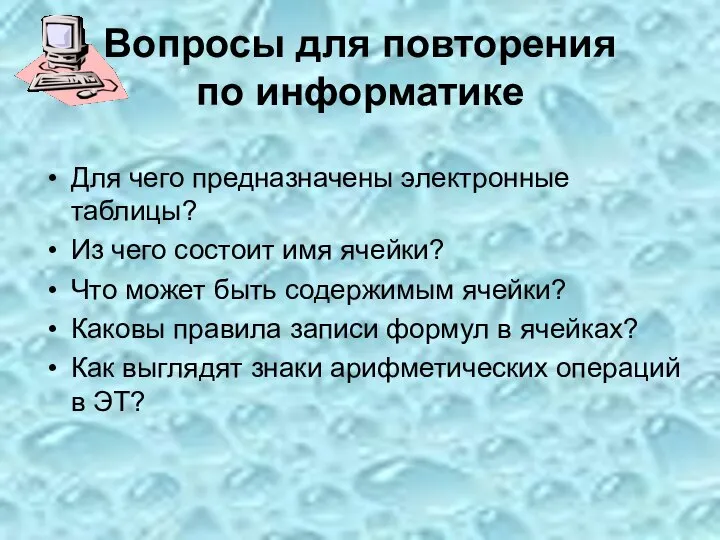 Вопросы для повторения по информатике

• Для чего предназначены электронные таблицы?
• Из чего состоит имя ячейки?
• Что может быть содержимым ячейки?
• Каковы правила записи формул в ячейках?
• Как выглядят знаки арифметических операций в ЭТ?